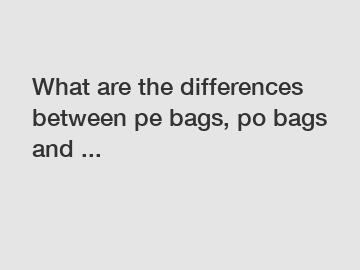 What are the differences between pe bags, po bags and ...